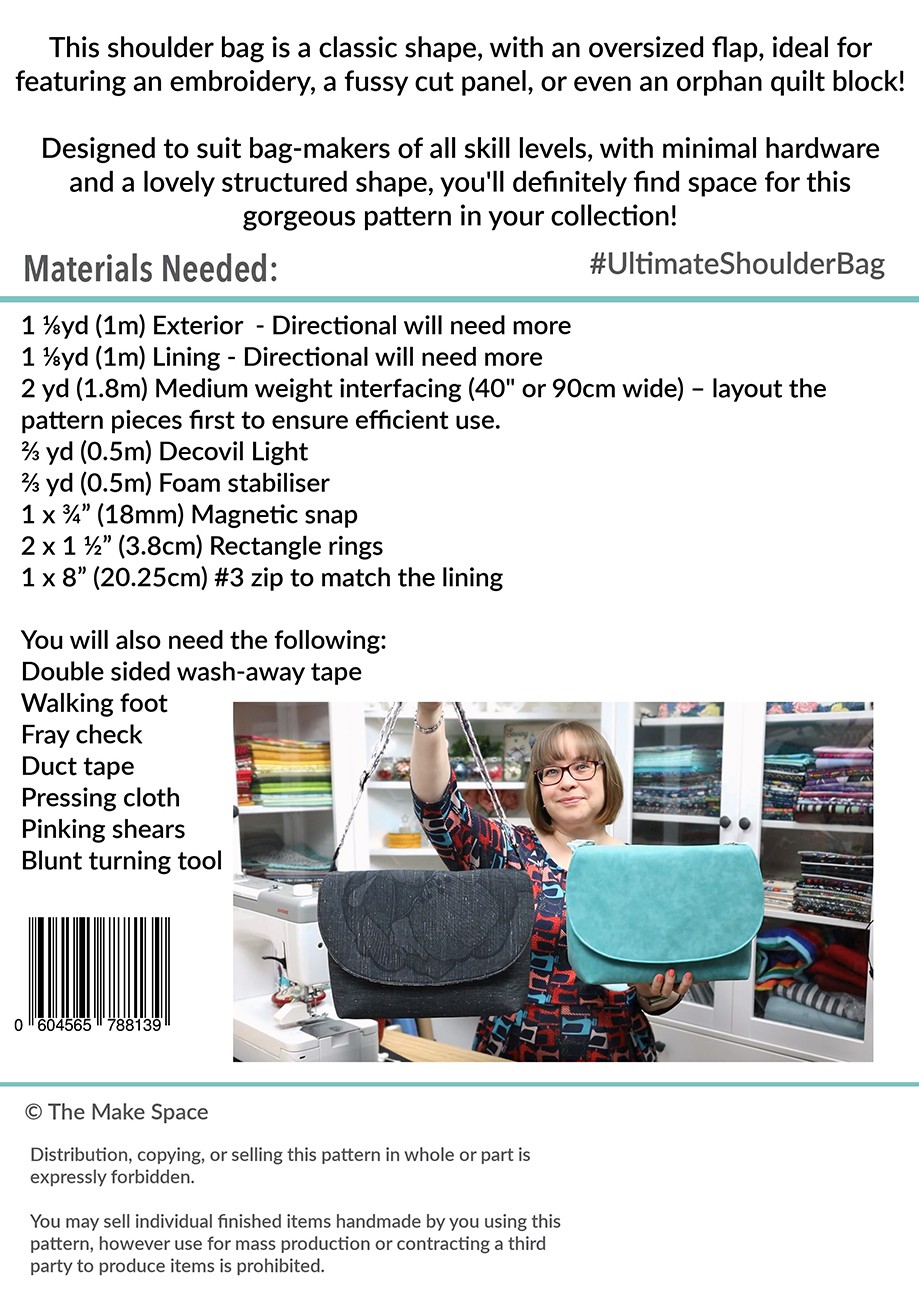 This shoulder bag is a classic shape, with an oversized flap, ideal for featuring an embroidery, a fussy cut panel, or even an orphan quilt block!

Designed to suit bag-makers of all skill levels, with minimal hardware and a lovely structured shape, you'll definitely find space for this gorgeous pattern in your collection!

Materials Needed:

#UltimateShoulderBag

1 ⅛yd (1m) Exterior - Directional will need more
1 ⅛yd (1m) Lining - Directional will need more
2 yd (1.8m) Medium weight interfacing (40" or 90cm wide) – layout the pattern pieces first to ensure efficient use.
⅔ yd (0.5m) Decovil Light
⅔ yd (0.5m) Foam stabiliser
1 x ¾" (18mm) Magnetic snap
2 x 1 ½" (3.8cm) Rectangle rings
1 x 8" (20.25cm) #3 zip to match the lining

You will also need the following:
Double sided wash-away tape
Walking foot
Fray check
Duct tape
Pressing cloth
Pinking shears
Blunt turning tool

0 604565 788139

© The Make Space

Distribution, copying, or selling this pattern in whole or part is expressly forbidden.

You may sell individual finished items handmade by you using this pattern, however use for mass production or contracting a third party to produce items is prohibited.